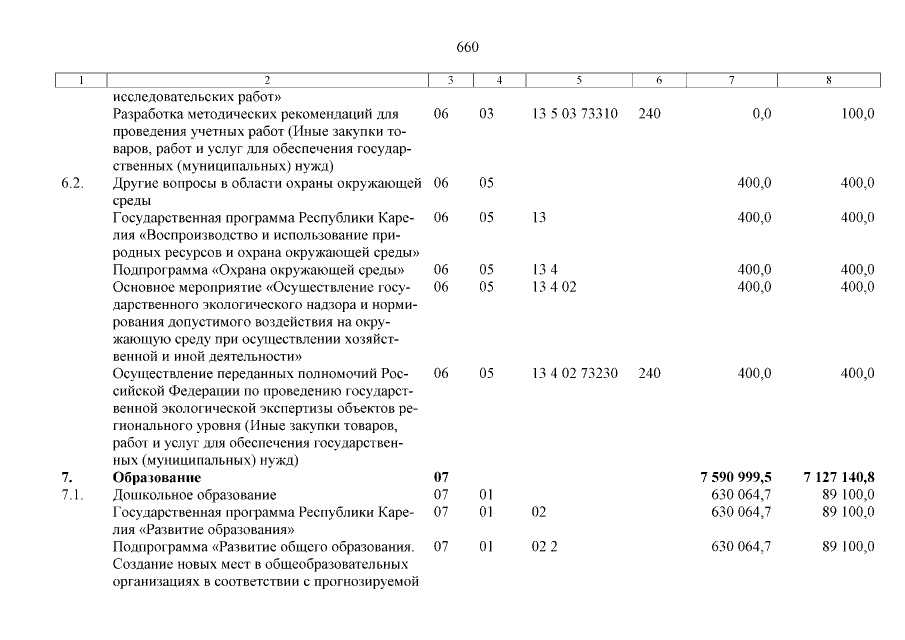 660

| 1 | 2 | 3 | 4 | 5 | 6 | 7 | 8 |
|---|---|---|---|---|---|---|---|
| | исследовательских работ» | | | | | | |
| | Разработка методических рекомендаций для проведения учетных работ (Иные закупки товаров, работ и услуг для обеспечения государственных (муниципальных) нужд) | 06 | 03 | 13 5 03 73310 | 240 | 0,0 | 100,0 |
| 6.2. | Другие вопросы в области охраны окружающей среды | 06 | 05 | | | 400,0 | 400,0 |
| | Государственная программа Республики Карелия «Воспроизводство и использование природных ресурсов и охрана окружающей среды» | 06 | 05 | 13 | | 400,0 | 400,0 |
| | Подпрограмма «Охрана окружающей среды» | 06 | 05 | 13 4 | | 400,0 | 400,0 |
| | Основное мероприятие «Осуществление государственного экологического надзора и нормирования допустимого воздействия на окружающую среду при осуществлении хозяйственной и иной деятельности» | 06 | 05 | 13 4 02 | | 400,0 | 400,0 |
| | Осуществление переданных полномочий Российской Федерации по проведению государственной экологической экспертизы объектов регионального уровня (Иные закупки товаров, работ и услуг для обеспечения государственных (муниципальных) нужд) | 06 | 05 | 13 4 02 73230 | 240 | 400,0 | 400,0 |
| **7.** | **Образование** | **07** | | | | **7 590 999,5** | **7 127 140,8** |
| 7.1. | Дошкольное образование | 07 | 01 | | | 630 064,7 | 89 100,0 |
| | Государственная программа Республики Карелия «Развитие образования» | 07 | 01 | 02 | | 630 064,7 | 89 100,0 |
| | Подпрограмма «Развитие общего образования. Создание новых мест в общеобразовательных организациях в соответствии с прогнозируемой | 07 | 01 | 02 2 | | 630 064,7 | 89 100,0 |